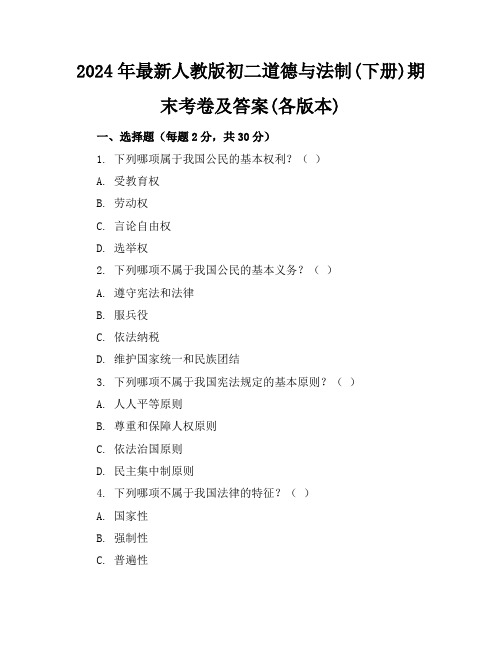 2024年最新人教版初二道德与法制(下册)期末考卷及答案(各版本)

一、选择题（每题2分，共30分）

1. 下列哪项属于我国公民的基本权利？（ ）

A. 受教育权

B. 劳动权

C. 言论自由权

D. 选举权

2. 下列哪项不属于我国公民的基本义务？（ ）

A. 遵守宪法和法律

B. 服兵役

C. 依法纳税

D. 维护国家统一和民族团结

3. 下列哪项不属于我国宪法规定的基本原则？（ ）

A. 人人平等原则

B. 尊重和保障人权原则

C. 依法治国原则

D. 民主集中制原则

4. 下列哪项不属于我国法律的特征？（ ）

A. 国家性

B. 强制性

C. 普遍性